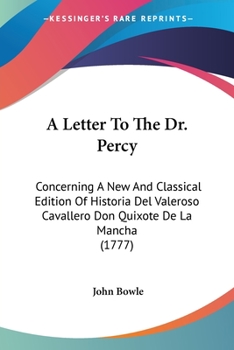 —KESSINGER'S RARE REPRINTS—

A Letter To The Dr. Percy

Concerning A New And Classical Edition Of Historia Del Valeroso Cavallero Don Quixote De La Mancha (1777)

John Bowle